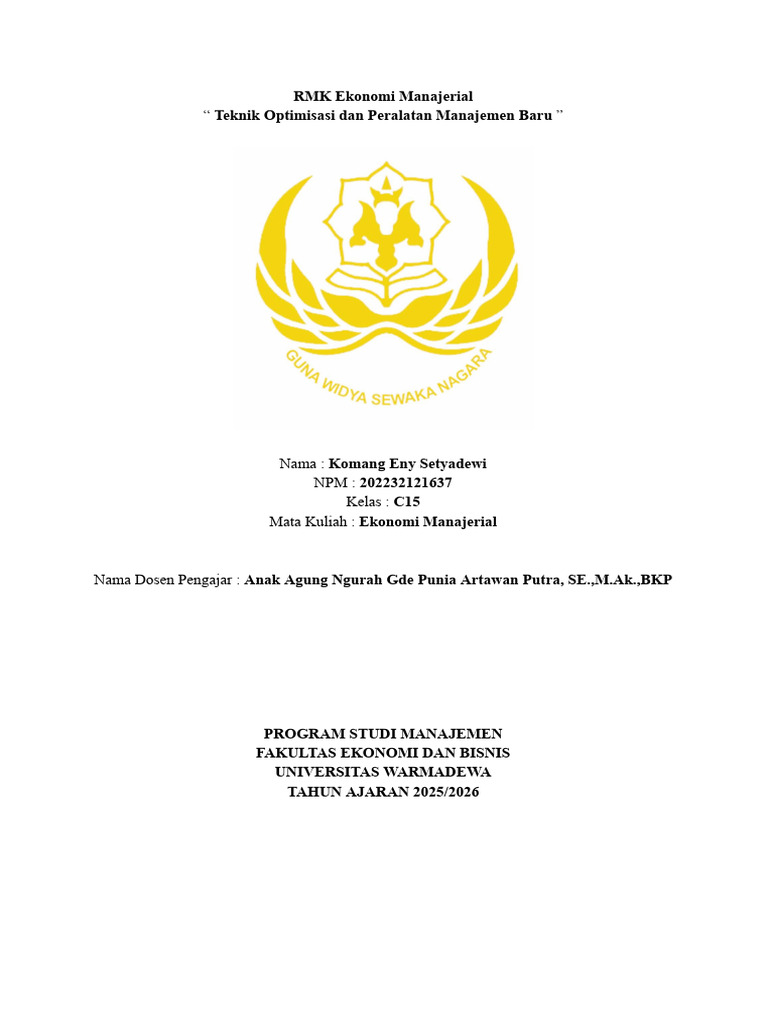 RMK Ekonomi Manajerial
" Teknik Optimisasi dan Peralatan Manajemen Baru "

GUNA WIDYA SEWAKA NAGARA

Nama : Komang Eny Setyadewi
NPM : 202232121637
Kelas : C15
Mata Kuliah : Ekonomi Manajerial

Nama Dosen Pengajar : Anak Agung Ngurah Gde Punia Artawan Putra, SE.,M.Ak.,BKP

PROGRAM STUDI MANAJEMEN
FAKULTAS EKONOMI DAN BISNIS
UNIVERSITAS WARMADEWA
TAHUN AJARAN 2025/2026